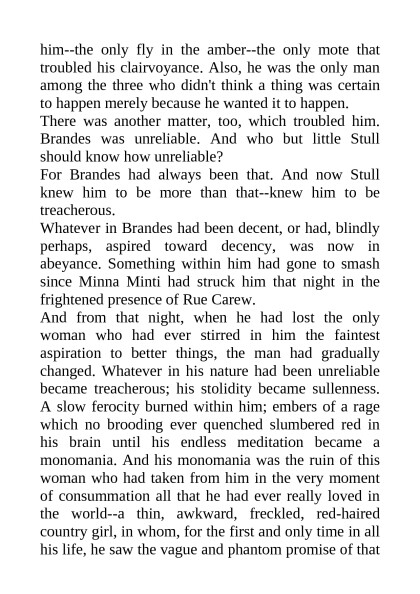 him--the only fly in the amber--the only mote that troubled his clairvoyance. Also, he was the only man among the three who didn't think a thing was certain to happen merely because he wanted it to happen.

There was another matter, too, which troubled him. Brandes was unreliable. And who but little Stull should know how unreliable?

For Brandes had always been that. And now Stull knew him to be more than that--knew him to be treacherous.

Whatever in Brandes had been decent, or had, blindly perhaps, aspired toward decency, was now in abeyance. Something within him had gone to smash since Minna Minti had struck him that night in the frightened presence of Rue Carew.

And from that night, when he had lost the only woman who had ever stirred in him the faintest aspiration to better things, the man had gradually changed. Whatever in his nature had been unreliable became treacherous; his stolidity became sullenness. A slow ferocity burned within him; embers of a rage which no brooding ever quenched slumbered red in his brain until his endless meditation became a monomania. And his monomania was the ruin of this woman who had taken from him in the very moment of consummation all that he had ever really loved in the world--a thin, awkward, freckled, red-haired country girl, in whom, for the first and only time in all his life, he saw the vague and phantom promise of that